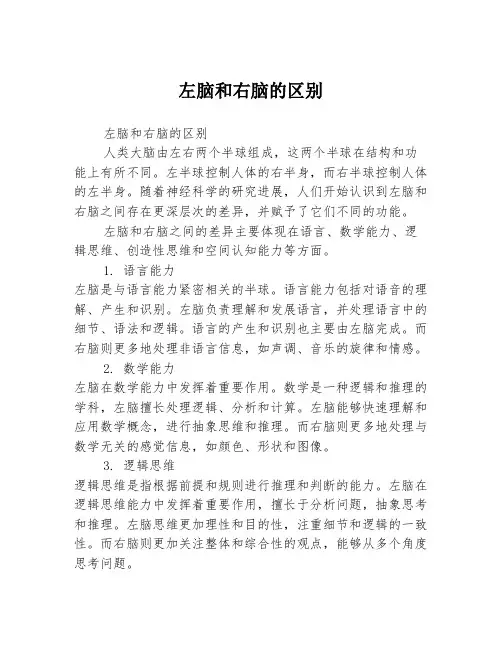 左脑和右脑的区别

左脑和右脑的区别

人类大脑由左右两个半球组成，这两个半球在结构和功能上有所不同。左半球控制人体的右半身，而右半球控制人体的左半身。随着神经科学的研究进展，人们开始认识到左脑和右脑之间存在更深层次的差异，并赋予了它们不同的功能。

左脑和右脑之间的差异主要体现在语言、数学能力、逻辑思维、创造性思维和空间认知能力等方面。

1. 语言能力

左脑是与语言能力紧密相关的半球。语言能力包括对语音的理解、产生和识别。左脑负责理解和发展语言，并处理语言中的细节、语法和逻辑。语言的产生和识别也主要由左脑完成。而右脑则更多地处理非语言信息，如声调、音乐的旋律和情感。

2. 数学能力

左脑在数学能力中发挥着重要作用。数学是一种逻辑和推理的学科，左脑擅长处理逻辑、分析和计算。左脑能够快速理解和应用数学概念，进行抽象思维和推理。而右脑则更多地处理与数学无关的感觉信息，如颜色、形状和图像。

3. 逻辑思维

逻辑思维是指根据前提和规则进行推理和判断的能力。左脑在逻辑思维能力中发挥着重要作用，擅长于分析问题，抽象思考和推理。左脑思维更加理性和目的性，注重细节和逻辑的一致性。而右脑则更加关注整体和综合性的观点，能够从多个角度思考问题。